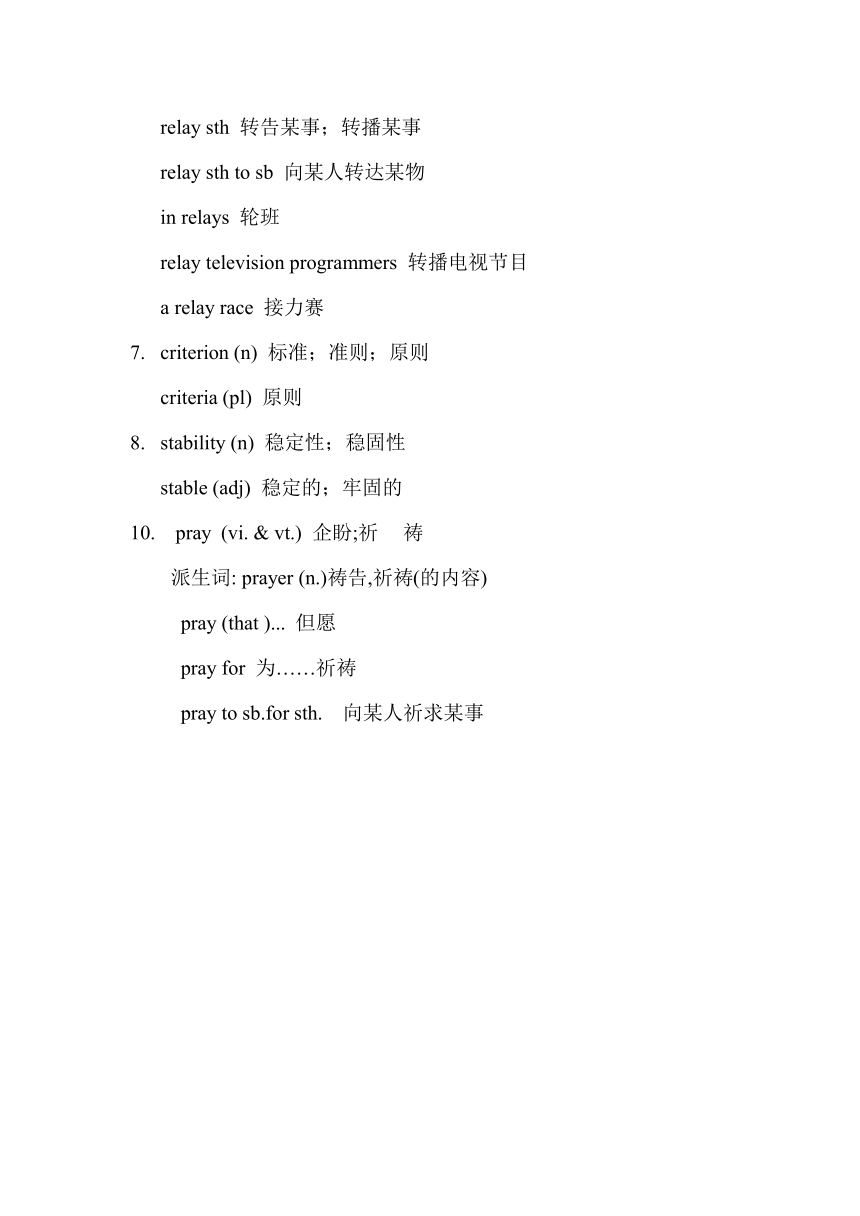 relay sth 转告某事；转播某事

relay sth to sb 向某人转达某物

in relays 轮班

relay television programmers 转播电视节目

a relay race 接力赛

7. criterion (n) 标准；准则；原则

criteria (pl) 原则

8. stability (n) 稳定性；稳固性

stable (adj) 稳定的；牢固的

10. pray (vi. & vt.) 企盼;祈 祷

派生词: prayer (n.)祷告,祈祷(的内容)

pray (that )... 但愿

pray for 为……祈祷

pray to sb.for sth. 向某人祈求某事